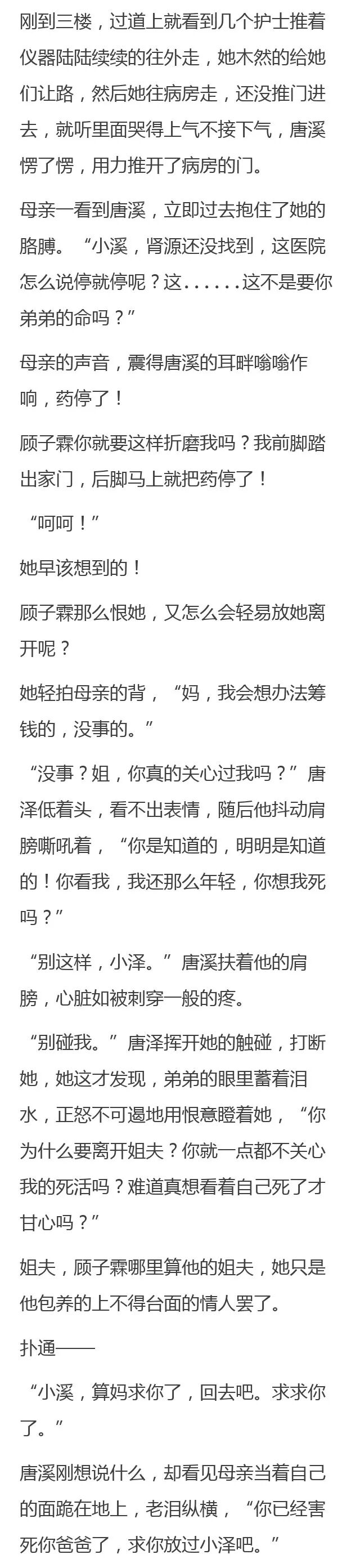 刚到三楼，过道上就看到几个护士推着仪器陆陆续续的往外走，她木然的给她们让路，然后她往病房走，还没推门进去，就听里面哭得上气不接下气，唐溪愣了愣，用力推开了病房的门。

母亲一看到唐溪，立即过去抱住了她的胳膊。“小溪，肾源还没找到，这医院怎么说停就停呢？这......这不是要你弟弟的命吗？”

母亲的声音，震得唐溪的耳畔嗡嗡作响，药停了！

顾子霖你就要这样折磨我吗？我前脚踏出家门，后脚马上就把药停了！

“呵呵！”

她早该想到的！

顾子霖那么恨她，又怎么会轻易放她离开呢？

她轻拍母亲的背，“妈，我会想办法筹钱的，没事的。”

“没事？姐，你真的关心过我吗？”唐泽低着头，看不出表情，随后他抖动肩膀嘶吼着，“你是知道的，明明是知道的！你看我，我还那么年轻，你想我死吗？”

“别这样，小泽。”唐溪扶着他的肩膀，心脏如被刺穿一般的疼。

“别碰我。”唐泽挥开她的触碰，打断她，她这才发现，弟弟的眼里蓄着泪水，正怒不可遏地用恨意瞪着她，“你为什么要离开姐夫？你就一点都不关心我的死活吗？难道真想看着自己死了才甘心吗？”

姐夫，顾子霖哪里算他的姐夫，她只是他包养的上不得台面的情人罢了。

扑通——

“小溪，算妈求你了，回去吧。求求你了。”

唐溪刚想说什么，却看见母亲当着自己的面跪在地上，老泪纵横，“你已经害死你爸爸了，求你放过小泽吧。”